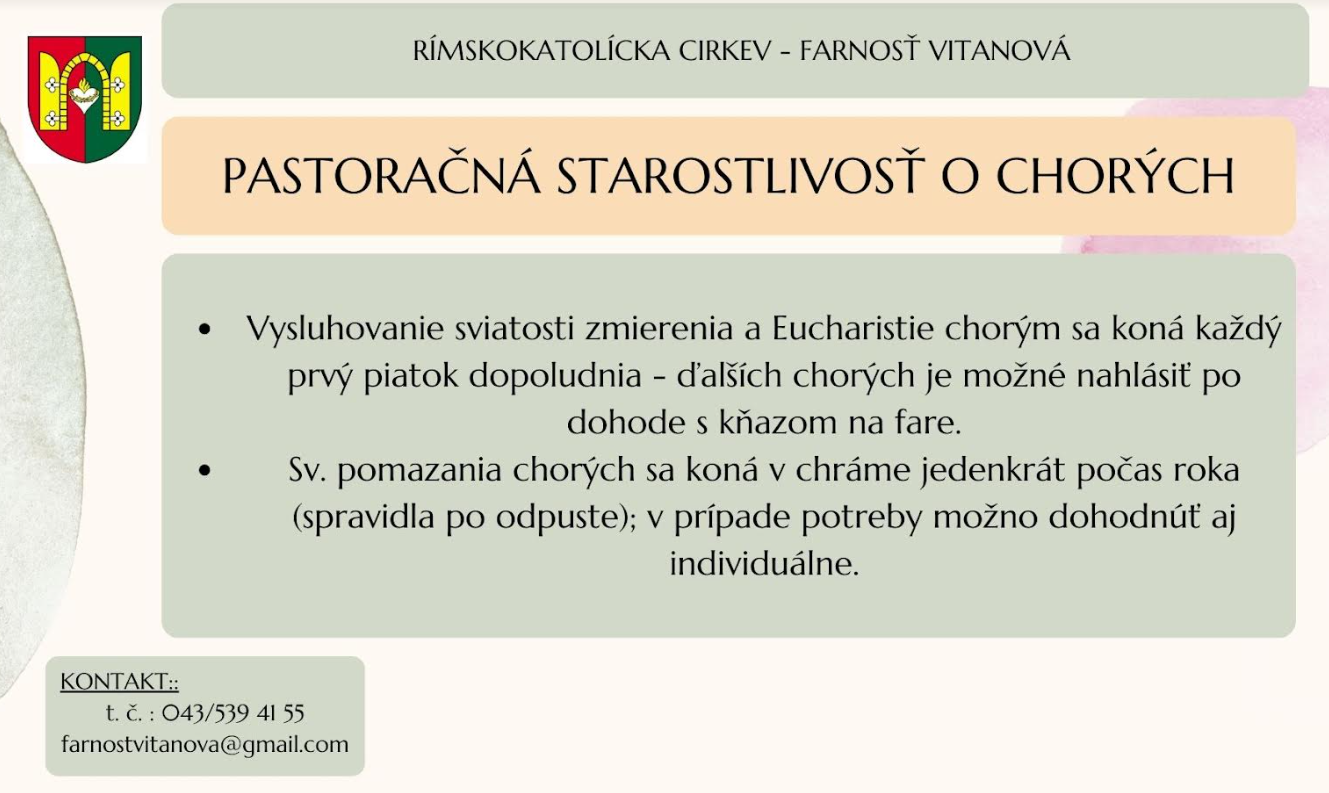 RÍMSKOKATOLÍCKA CIRKEV - FARNOSŤ VITANOVÁ

PASTORAČNÁ STAROSTLIVOSŤ O CHORÝCH

• Vysluhovanie sviatosti zmierenia a Eucharistie chorým sa koná každý prvý piatok dopoludnia - ďalších chorých je možné nahlásiť po dohode s kňazom na fare.
• Sv. pomazania chorých sa koná v chráme jedenkrát počas roka (spravidla po odpuste); v prípade potreby možno dohodnúť aj individuálne.

KONTAKT::
t. č. : 043/539 41 55
farnostvitanova@gmail.com